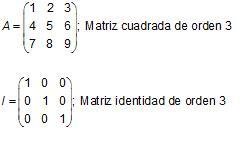 $A = \begin{pmatrix} 1 & 2 & 3 \\ 4 & 5 & 6 \\ 7 & 8 & 9 \end{pmatrix}$; Matriz cuadrada de orden 3

$I = \begin{pmatrix} 1 & 0 & 0 \\ 0 & 1 & 0 \\ 0 & 0 & 1 \end{pmatrix}$; Matriz identidad de orden 3